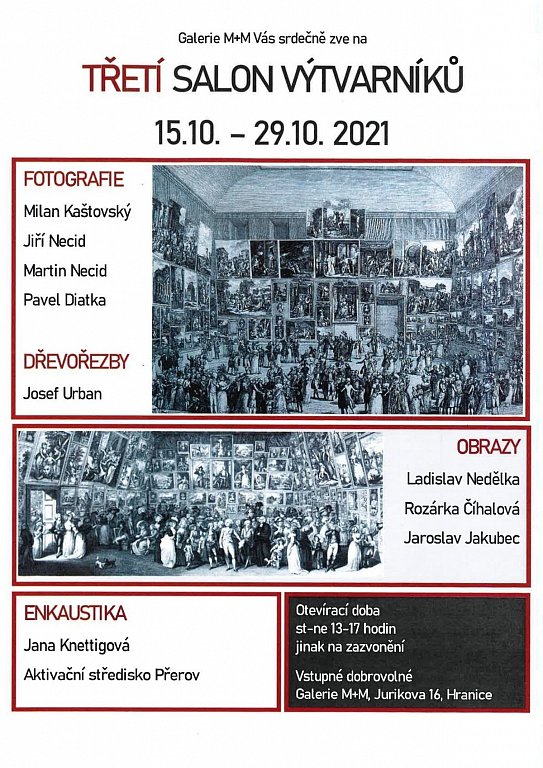 Galerie M+M Vás srdečně zve na

TŘETÍ SALON VÝTVARNÍKŮ

15.10. – 29.10. 2021

FOTOGRAFIE

Milan Kaštovský

Jiří Necid

Martin Necid

Pavel Diatka

DŘEVOŘEZBY

Josef Urban

OBRAZY

Ladislav Nedělka

Rozárka Číhalová

Jaroslav Jakubec

ENKAUSTIKA

Jana Knettigová

Aktivační středisko Přerov

Otevírací doba
st-ne 13-17 hodin
jinak na zazvonění

Vstupné dobrovolné
Galerie M+M, Jurikova 16, Hranice